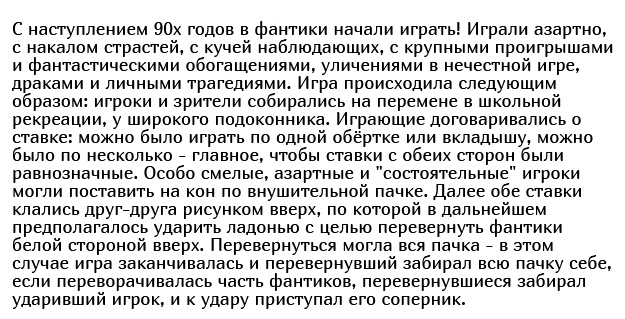 С наступлением 90х годов в фантики начали играть! Играли азартно, с накалом страстей, с кучей наблюдающих, с крупными проигрышами и фантастическими обогащениями, уличениями в нечестной игре, драками и личными трагедиями. Игра происходила следующим образом: игроки и зрители собирались на перемене в школьной рекреации, у широкого подоконника. Играющие договаривались о ставке: можно было играть по одной обёртке или вкладышу, можно было по несколько - главное, чтобы ставки с обеих сторон были равнозначные. Особо смелые, азартные и "состоятельные" игроки могли поставить на кон по внушительной пачке. Далее обе ставки клались друг-друга рисунком вверх, по которой в дальнейшем предполагалось ударить ладонью с целью перевернуть фантики белой стороной вверх. Перевернуться могла вся пачка - в этом случае игра заканчивалась и перевернувший забирал всю пачку себе, если переворачивалась часть фантиков, перевернувшиеся забирал ударивший игрок, и к удару приступал его соперник.